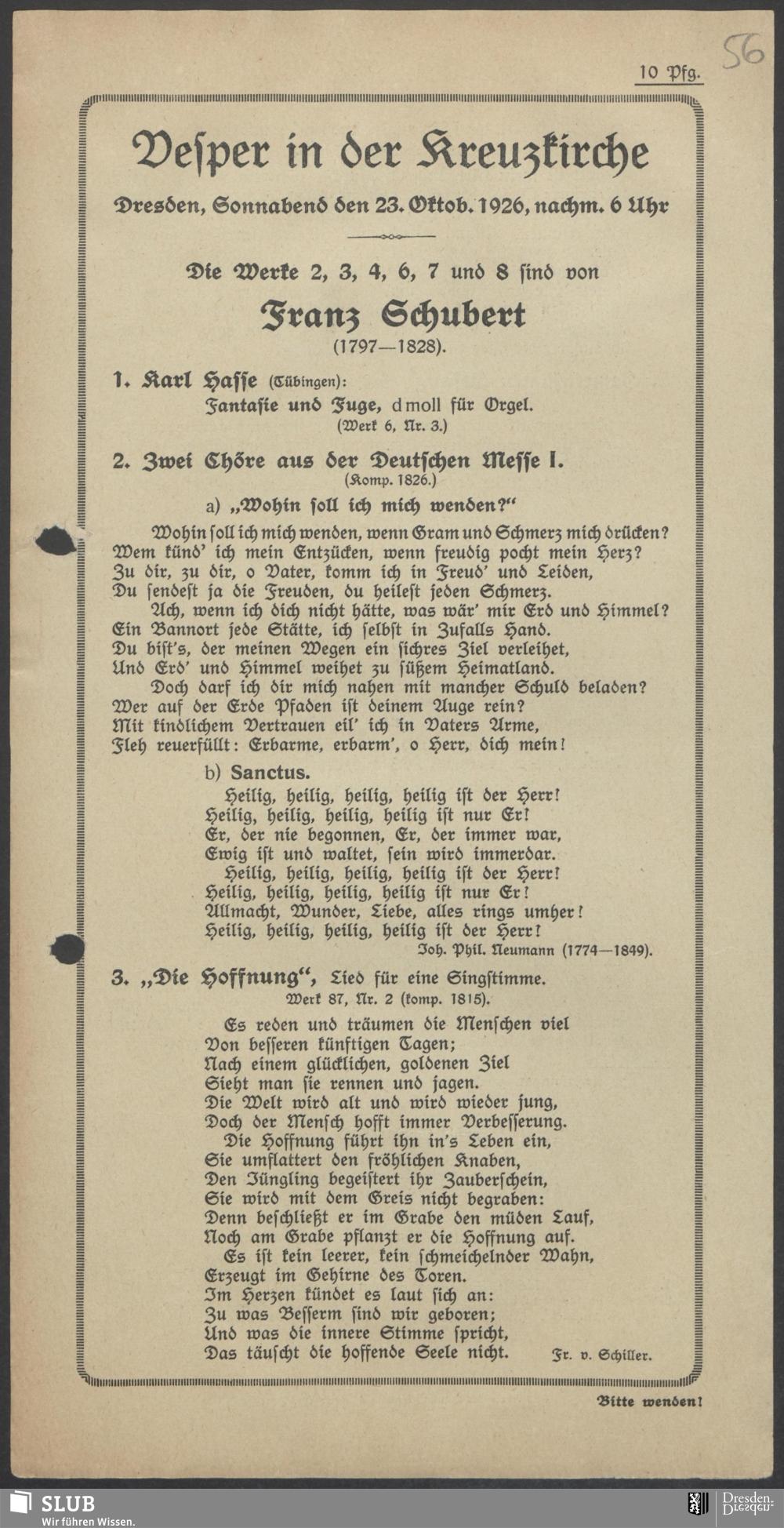 56

10 Pfg.

Vesper in der Kreuzkirche

Dresden, Sonnabend den 23. Oktob. 1926, nachm. 6 Uhr

Die Werke 2, 3, 4, 6, 7 und 8 sind von

Franz Schubert
(1797—1828).

1. Karl Hasse (Tübingen):
Fantasie und Fuge, d moll für Orgel.
(Werk 6, Nr. 3.)

2. Zwei Chöre aus der Deutschen Messe I.
(Komp. 1826.)

a) „Wohin soll ich mich wenden?“

Wohin soll ich mich wenden, wenn Gram und Schmerz mich drücken?
Wem künd' ich mein Entzücken, wenn freudig pocht mein Herz?
Zu dir, zu dir, o Vater, komm ich in Freud' und Leiden,
Du sendest ja die Freuden, du heilest jeden Schmerz.
Ach, wenn ich dich nicht hätte, was wär' mir Erd und Himmel?
Ein Bannort jede Stätte, ich selbst in Zufalls Hand.
Du bist's, der meinen Wegen ein sichres Ziel verleihet,
Und Erd' und Himmel weihet zu süßem Heimatland.
Doch darf ich dir mich nahen mit mancher Schuld beladen?
Wer auf der Erde Pfaden ist deinem Auge rein?
Mit kindlichem Vertrauen eil' ich in Vaters Arme,
Fleh reuerfüllt: Erbarme, erbarm', o Herr, dich mein!

b) Sanctus.

Heilig, heilig, heilig, heilig ist der Herr!
Heilig, heilig, heilig, heilig ist nur Er!
Er, der nie begonnen, Er, der immer war,
Ewig ist und waltet, sein wird immerdar.
Heilig, heilig, heilig, heilig ist der Herr!
Heilig, heilig, heilig, heilig ist nur Er!
Allmacht, Wunder, Liebe, alles rings umher!
Heilig, heilig, heilig, heilig ist der Herr!
Joh. Phil. Neumann (1774—1849).

3. „Die Hoffnung“, Lied für eine Singstimme.
Werk 87, Nr. 2 (komp. 1815).

Es reden und träumen die Menschen viel
Von besseren künftigen Tagen;
Nach einem glücklichen, goldenen Ziel
Sieht man sie rennen und jagen.
Die Welt wird alt und wird wieder jung,
Doch der Mensch hofft immer Verbesserung.
Die Hoffnung führt ihn in's Leben ein,
Sie umflattert den fröhlichen Knaben,
Den Jüngling begeistert ihr Zauberschein,
Sie wird mit dem Greis nicht begraben:
Denn beschließt er im Grabe den müden Lauf,
Noch am Grabe pflanzt er die Hoffnung auf.
Es ist kein leerer, kein schmeichelnder Wahn,
Erzeugt im Gehirne des Toren.
Im Herzen kündet es laut sich an:
Zu was Besserm sind wir geboren;
Und was die innere Stimme spricht,
Das täuscht die hoffende Seele nicht.
Fr. v. Schiller.

Bitte wenden!

SLUB
Wir führen Wissen.
Dresden.